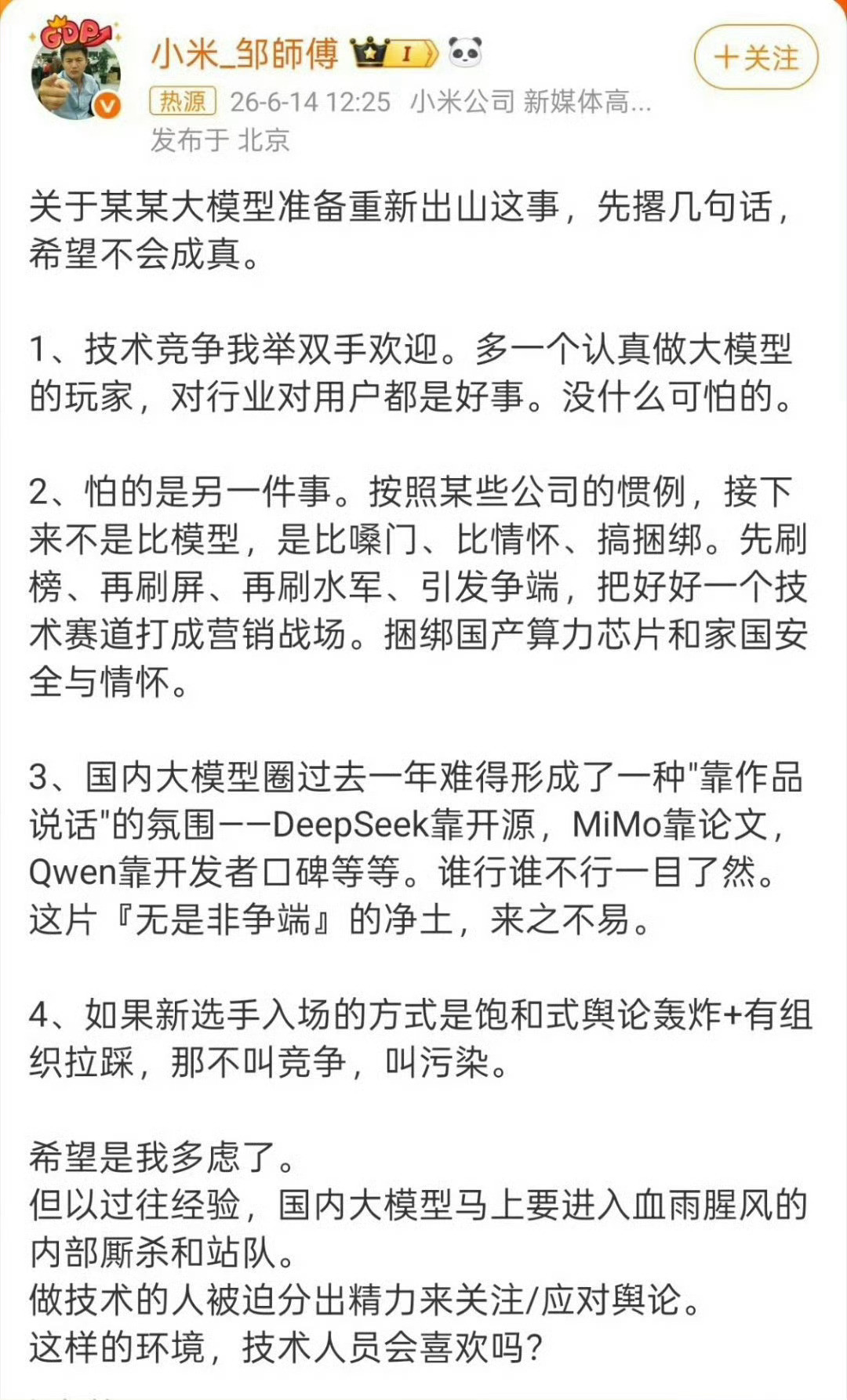 GDP

小米_邹師傅 I

+关注

热源 26-6-14 12:25 小米公司 新媒体高...
发布于 北京

关于某某大模型准备重新出山这事，先撂几句话，希望不会成真。

1、技术竞争我举双手欢迎。多一个认真做大模型的玩家，对行业对用户都是好事。没什么可怕的。

2、怕的是另一件事。按照某些公司的惯例，接下来不是比模型，是比嗓门、比情怀、搞捆绑。先刷榜、再刷屏、再刷水军、引发争端，把好好一个技术赛道打成营销战场。捆绑国产算力芯片和家国安全与情怀。

3、国内大模型圈过去一年难得形成了一种"靠作品说话"的氛围——DeepSeek靠开源，MiMo靠论文，Qwen靠开发者口碑等等。谁行谁不行一目了然。这片『无是非争端』的净土，来之不易。

4、如果新选手入场的方式是饱和式舆论轰炸+有组织拉踩，那不叫竞争，叫污染。

希望是我多虑了。
但以过往经验，国内大模型马上要进入血雨腥风的内部厮杀和站队。
做技术的人被迫分出精力来关注/应对舆论。
这样的环境，技术人员会喜欢吗？